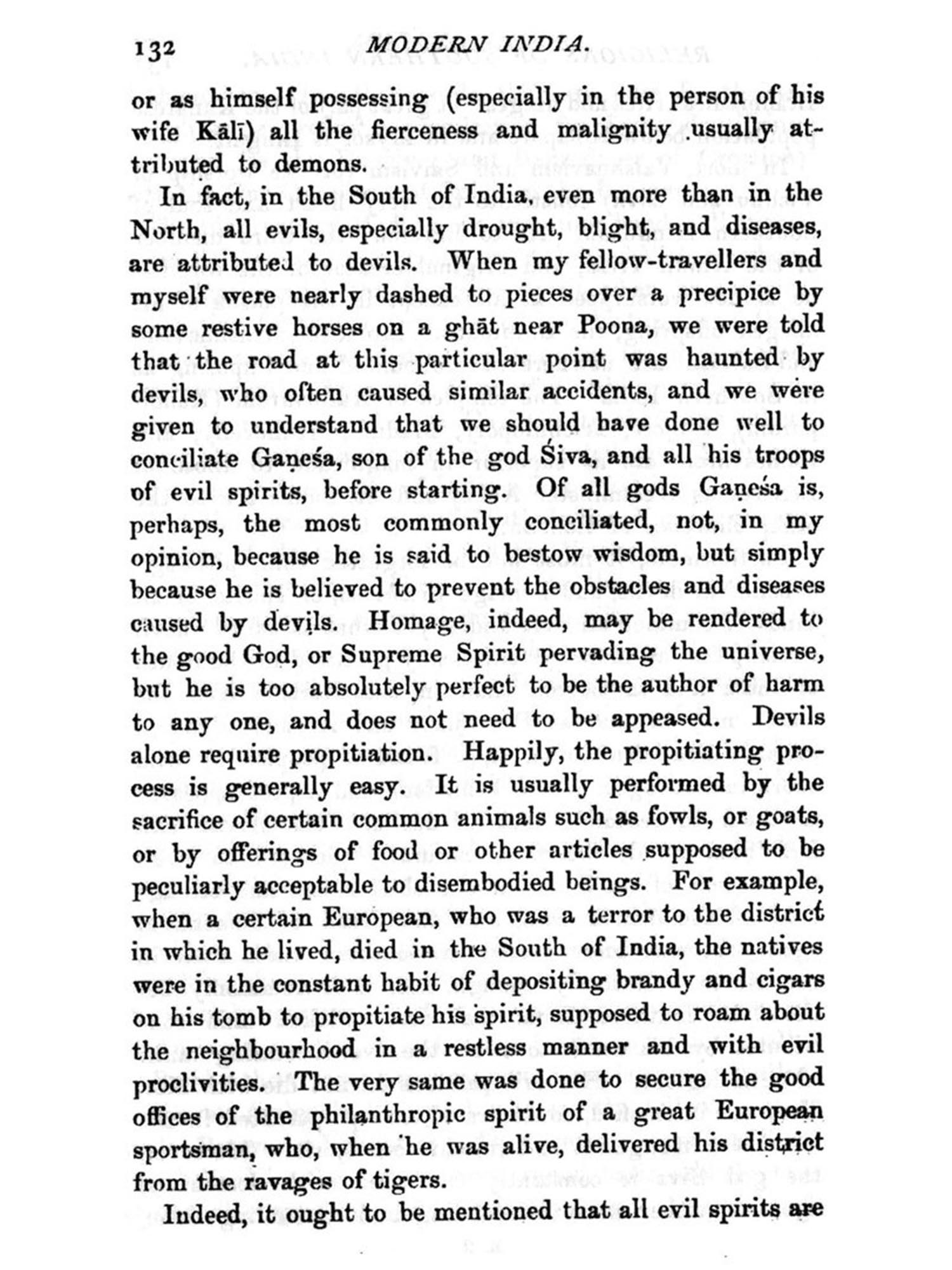 132 MODERN INDIA.

or as himself possessing (especially in the person of his wife Kālī) all the fierceness and malignity usually attributed to demons.

In fact, in the South of India, even more than in the North, all evils, especially drought, blight, and diseases, are attributed to devils. When my fellow-travellers and myself were nearly dashed to pieces over a precipice by some restive horses on a ghāt near Poona, we were told that the road at this particular point was haunted by devils, who often caused similar accidents, and we were given to understand that we should have done well to conciliate Gaṇeśa, son of the god Śiva, and all his troops of evil spirits, before starting. Of all gods Gaṇeśa is, perhaps, the most commonly conciliated, not, in my opinion, because he is said to bestow wisdom, but simply because he is believed to prevent the obstacles and diseases caused by devils. Homage, indeed, may be rendered to the good God, or Supreme Spirit pervading the universe, but he is too absolutely perfect to be the author of harm to any one, and does not need to be appeased. Devils alone require propitiation. Happily, the propitiating process is generally easy. It is usually performed by the sacrifice of certain common animals such as fowls, or goats, or by offerings of food or other articles supposed to be peculiarly acceptable to disembodied beings. For example, when a certain European, who was a terror to the district in which he lived, died in the South of India, the natives were in the constant habit of depositing brandy and cigars on his tomb to propitiate his spirit, supposed to roam about the neighbourhood in a restless manner and with evil proclivities. The very same was done to secure the good offices of the philanthropic spirit of a great European sportsman, who, when he was alive, delivered his district from the ravages of tigers.

Indeed, it ought to be mentioned that all evil spirits are